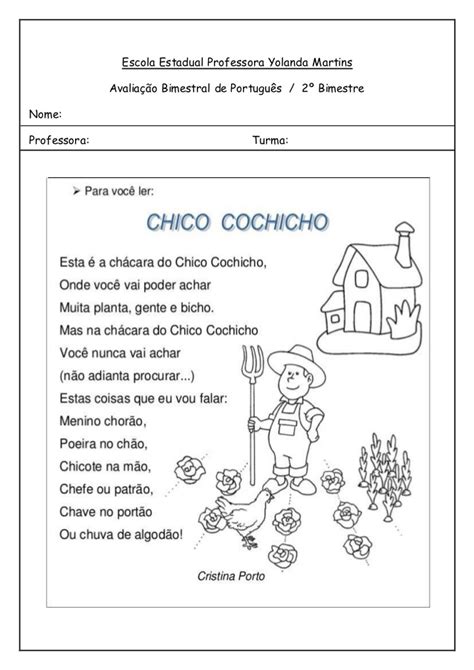 Escola Estadual Professora Yolanda Martins

Avaliação Bimestral de Português / 2º Bimestre

Nome:

Professora: Turma:

➢ Para você ler:

CHICO COCHICHO

Esta é a chácara do Chico Cochicho,
Onde você vai poder achar
Muita planta, gente e bicho.
Mas na chácara do Chico Cochicho
Você nunca vai achar
(não adianta procurar...)
Estas coisas que eu vou falar:
Menino chorão,
Poeira no chão,
Chicote na mão,
Chefe ou patrão,
Chave no portão
Ou chuva de algodão!

Cristina Porto